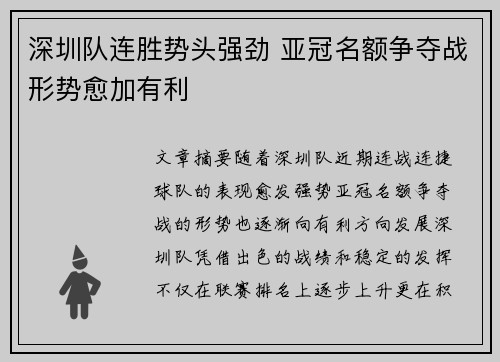 深圳队连胜势头强劲 亚冠名额争夺战形势愈加有利

文章摘要随着深圳队近期连战连捷球队的表现愈发强势亚冠名额争夺战的形势也逐渐向有利方向发展深圳队凭借出色的战绩和稳定的发挥不仅在联赛排名上逐步上升更在积